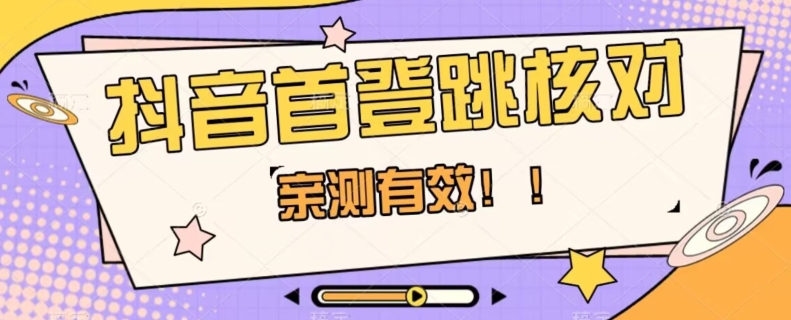 抖音首登跳核对

亲测有效！！